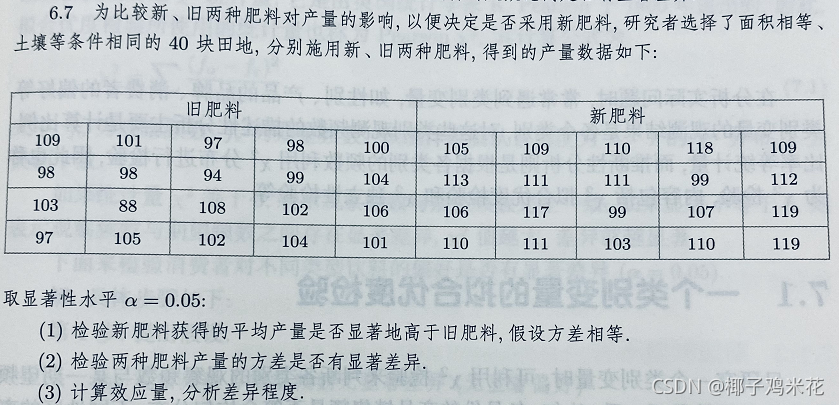 6.7 为比较新、旧两种肥料对产量的影响, 以便决定是否采用新肥料, 研究者选择了面积相等、土壤等条件相同的 40 块田地, 分别施用新、旧两种肥料, 得到的产量数据如下:

| 旧肥料 | | | | | 新肥料 | | | | |
|---|---|---|---|---|---|---|---|---|---|
| 109 | 101 | 97 | 98 | 100 | 105 | 109 | 110 | 118 | 109 |
| 98 | 98 | 94 | 99 | 104 | 113 | 111 | 111 | 99 | 112 |
| 103 | 88 | 108 | 102 | 106 | 106 | 117 | 99 | 107 | 119 |
| 97 | 105 | 102 | 104 | 101 | 110 | 111 | 103 | 110 | 119 |

取显著性水平 $\alpha = 0.05$:

(1) 检验新肥料获得的平均产量是否显著地高于旧肥料, 假设方差相等.

(2) 检验两种肥料产量的方差是否有显著差异.

(3) 计算效应量, 分析差异程度.

CSDN @椰子鸡米花